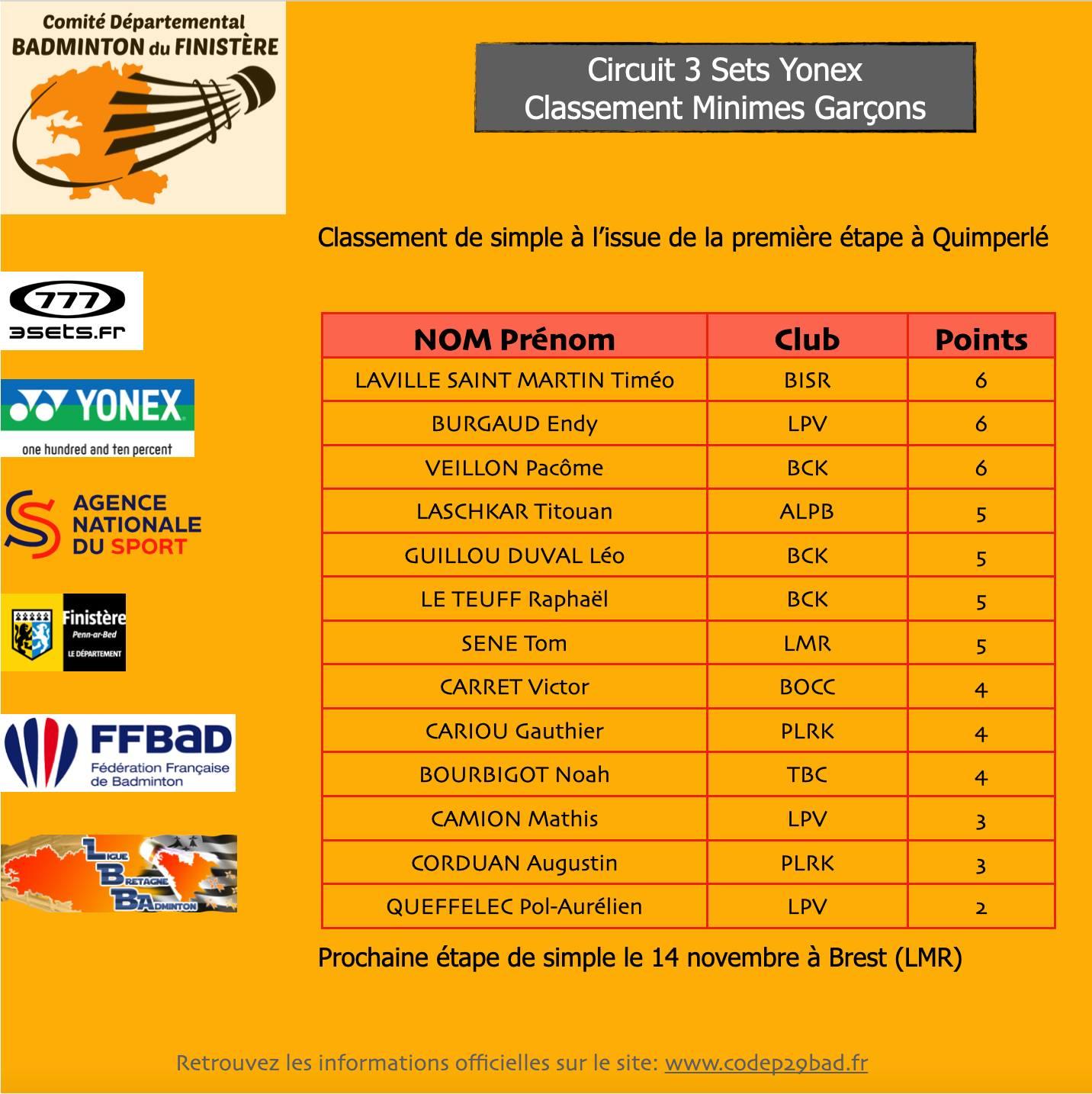 Comité Départemental
BADMINTON du FINISTÈRE

Circuit 3 Sets Yonex
Classement Minimes Garçons

Classement de simple à l'issue de la première étape à Quimperlé

777
3sets.fr

YONEX
one hundred and ten percent

AGENCE NATIONALE DU SPORT

Finistère
Penn-ar-Bed
LE DÉPARTEMENT

FFBaD
Fédération Française de Badminton

LIGUE BRETAGNE BADMINTON

| NOM Prénom | Club | Points |
|---|---|---|
| LAVILLE SAINT MARTIN Timéo | BISR | 6 |
| BURGAUD Endy | LPV | 6 |
| VEILLON Pacôme | BCK | 6 |
| LASCHKAR Titouan | ALPB | 5 |
| GUILLOU DUVAL Léo | BCK | 5 |
| LE TEUFF Raphaël | BCK | 5 |
| SENE Tom | LMR | 5 |
| CARRET Victor | BOCC | 4 |
| CARIOU Gauthier | PLRK | 4 |
| BOURBIGOT Noah | TBC | 4 |
| CAMION Mathis | LPV | 3 |
| CORDUAN Augustin | PLRK | 3 |
| QUEFFELEC Pol-Aurélien | LPV | 2 |

Prochaine étape de simple le 14 novembre à Brest (LMR)

Retrouvez les informations officielles sur le site: www.codep29bad.fr